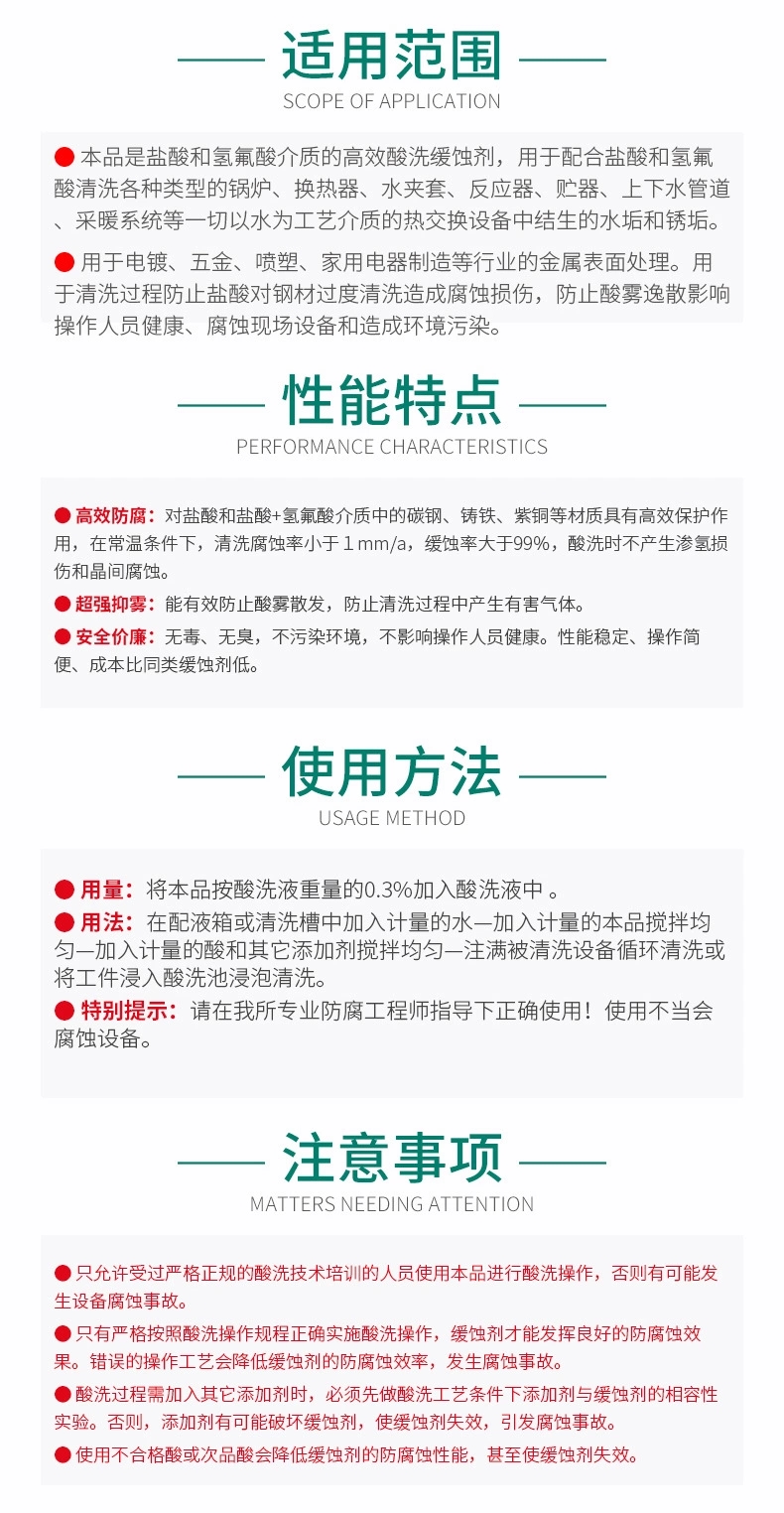 适用范围
SCOPE OF APPLICATION

● 本品是盐酸和氢氟酸介质的高效酸洗缓蚀剂，用于配合盐酸和氢氟酸清洗各种类型的锅炉、换热器、水夹套、反应器、贮器、上下水管道、采暖系统等一切以水为工艺介质的热交换设备中结生的水垢和锈垢。

● 用于电镀、五金、喷塑、家用电器制造等行业的金属表面处理。用于清洗过程防止盐酸对钢材过度清洗造成腐蚀损伤，防止酸雾逸散影响操作人员健康、腐蚀现场设备和造成环境污染。

性能特点
PERFORMANCE CHARACTERISTICS

● 高效防腐：对盐酸和盐酸+氢氟酸介质中的碳钢、铸铁、紫铜等材质具有高效保护作用，在常温条件下，清洗腐蚀率小于1 mm/a，缓蚀率大于99%，酸洗时不产生渗氢损伤和晶间腐蚀。

● 超强抑雾：能有效防止酸雾散发，防止清洗过程中产生有害气体。

● 安全价廉：无毒、无臭，不污染环境，不影响操作人员健康。性能稳定、操作简便、成本比同类缓蚀剂低。

使用方法
USAGE METHOD

● 用量：将本品按酸洗液重量的0.3%加入酸洗液中 。
● 用法：在配液箱或清洗槽中加入计量的水—加入计量的本品搅拌均匀—加入计量的酸和其它添加剂搅拌均匀—注满被清洗设备循环清洗或将工件浸入酸洗池浸泡清洗。
● 特别提示：请在我所专业防腐工程师指导下正确使用！使用不当会腐蚀设备。

注意事项
MATTERS NEEDING ATTENTION

● 只允许受过严格正规的酸洗技术培训的人员使用本品进行酸洗操作，否则有可能发生设备腐蚀事故。

● 只有严格按照酸洗操作规程正确实施酸洗操作，缓蚀剂才能发挥良好的防腐蚀效果。错误的操作工艺会降低缓蚀剂的防腐蚀效率，发生腐蚀事故。

● 酸洗过程需加入其它添加剂时，必须先做酸洗工艺条件下添加剂与缓蚀剂的相容性实验。否则，添加剂有可能破坏缓蚀剂，使缓蚀剂失效，引发腐蚀事故。

● 使用不合格酸或次品酸会降低缓蚀剂的防腐蚀性能，甚至使缓蚀剂失效。